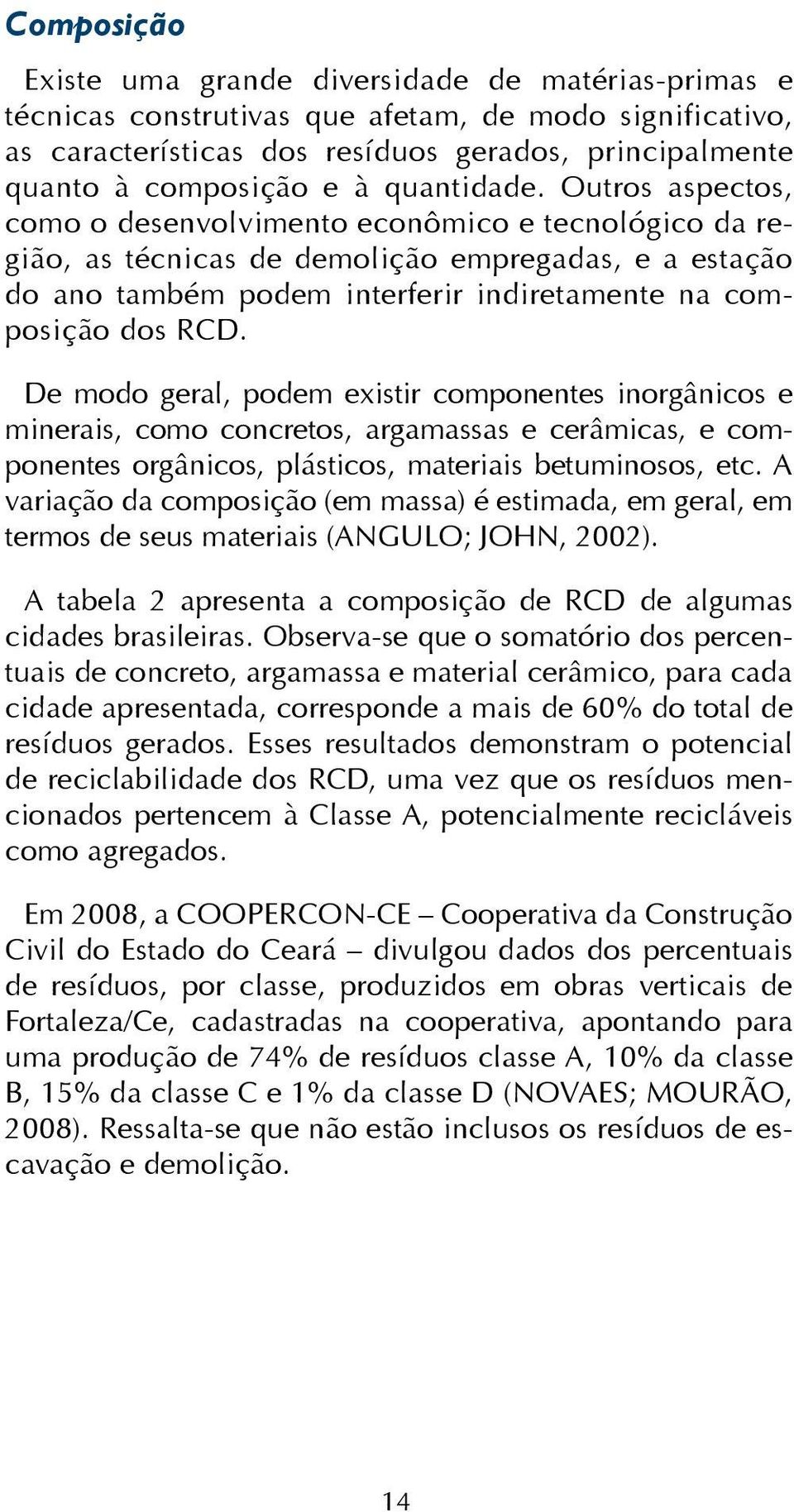 Composição

Existe uma grande diversidade de matérias-primas e técnicas construtivas que afetam, de modo significativo, as características dos resíduos gerados, principalmente quanto à composição e à quantidade. Outros aspectos, como o desenvolvimento econômico e tecnológico da região, as técnicas de demolição empregadas, e a estação do ano também podem interferir indiretamente na composição dos RCD.

De modo geral, podem existir componentes inorgânicos e minerais, como concretos, argamassas e cerâmicas, e componentes orgânicos, plásticos, materiais betuminosos, etc. A variação da composição (em massa) é estimada, em geral, em termos de seus materiais (ANGULO; JOHN, 2002).

A tabela 2 apresenta a composição de RCD de algumas cidades brasileiras. Observa-se que o somatório dos percentuais de concreto, argamassa e material cerâmico, para cada cidade apresentada, corresponde a mais de 60% do total de resíduos gerados. Esses resultados demonstram o potencial de reciclabilidade dos RCD, uma vez que os resíduos mencionados pertencem à Classe A, potencialmente recicláveis como agregados.

Em 2008, a COOPERCON-CE – Cooperativa da Construção Civil do Estado do Ceará – divulgou dados dos percentuais de resíduos, por classe, produzidos em obras verticais de Fortaleza/Ce, cadastradas na cooperativa, apontando para uma produção de 74% de resíduos classe A, 10% da classe B, 15% da classe C e 1% da classe D (NOVAES; MOURÃO, 2008). Ressalta-se que não estão inclusos os resíduos de escavação e demolição.

14